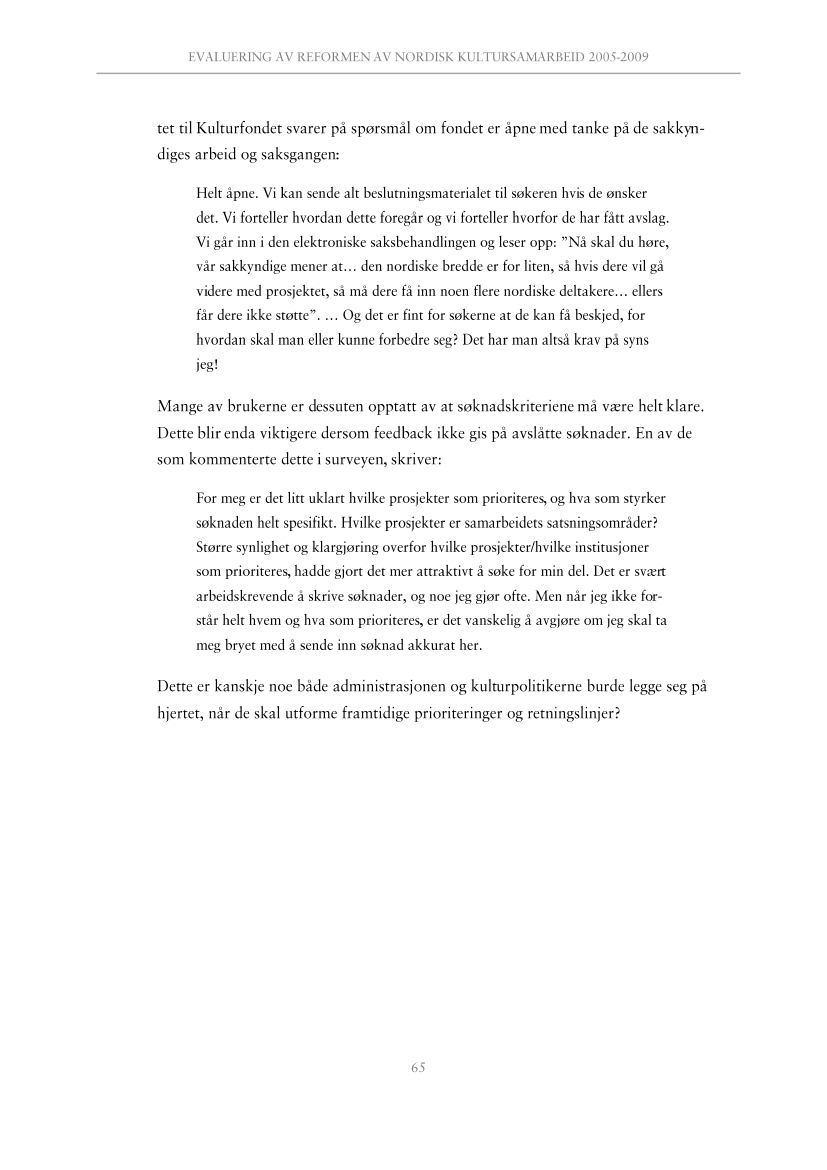 EVALUERING AV REFORMEN AV NORDISK KULTURSAMARBEID 2005-2009

tet til Kulturfondet svarer på spørsmål om fondet er åpne med tanke på de sakkyndiges arbeid og saksgangen:

Helt åpne. Vi kan sende alt beslutningsmaterialet til søkeren hvis de ønsker det. Vi forteller hvordan dette foregår og vi forteller hvorfor de har fått avslag. Vi går inn i den elektroniske saksbehandlingen og leser opp: "Nå skal du høre, vår sakkyndige mener at… den nordiske bredde er for liten, så hvis dere vil gå videre med prosjektet, så må dere få inn noen flere nordiske deltakere… ellers får dere ikke støtte". … Og det er fint for søkerne at de kan få beskjed, for hvordan skal man eller kunne forbedre seg? Det har man altså krav på syns jeg!

Mange av brukerne er dessuten opptatt av at søknadskriteriene må være helt klare. Dette blir enda viktigere dersom feedback ikke gis på avslåtte søknader. En av de som kommenterte dette i surveyen, skriver:

For meg er det litt uklart hvilke prosjekter som prioriteres, og hva som styrker søknaden helt spesifikt. Hvilke prosjekter er samarbeidets satsningsområder? Større synlighet og klargjøring overfor hvilke prosjekter/hvilke institusjoner som prioriteres, hadde gjort det mer attraktivt å søke for min del. Det er svært arbeidskrevende å skrive søknader, og noe jeg gjør ofte. Men når jeg ikke forstår helt hvem og hva som prioriteres, er det vanskelig å avgjøre om jeg skal ta meg bryet med å sende inn søknad akkurat her.

Dette er kanskje noe både administrasjonen og kulturpolitikerne burde legge seg på hjertet, når de skal utforme framtidige prioriteringer og retningslinjer?

65